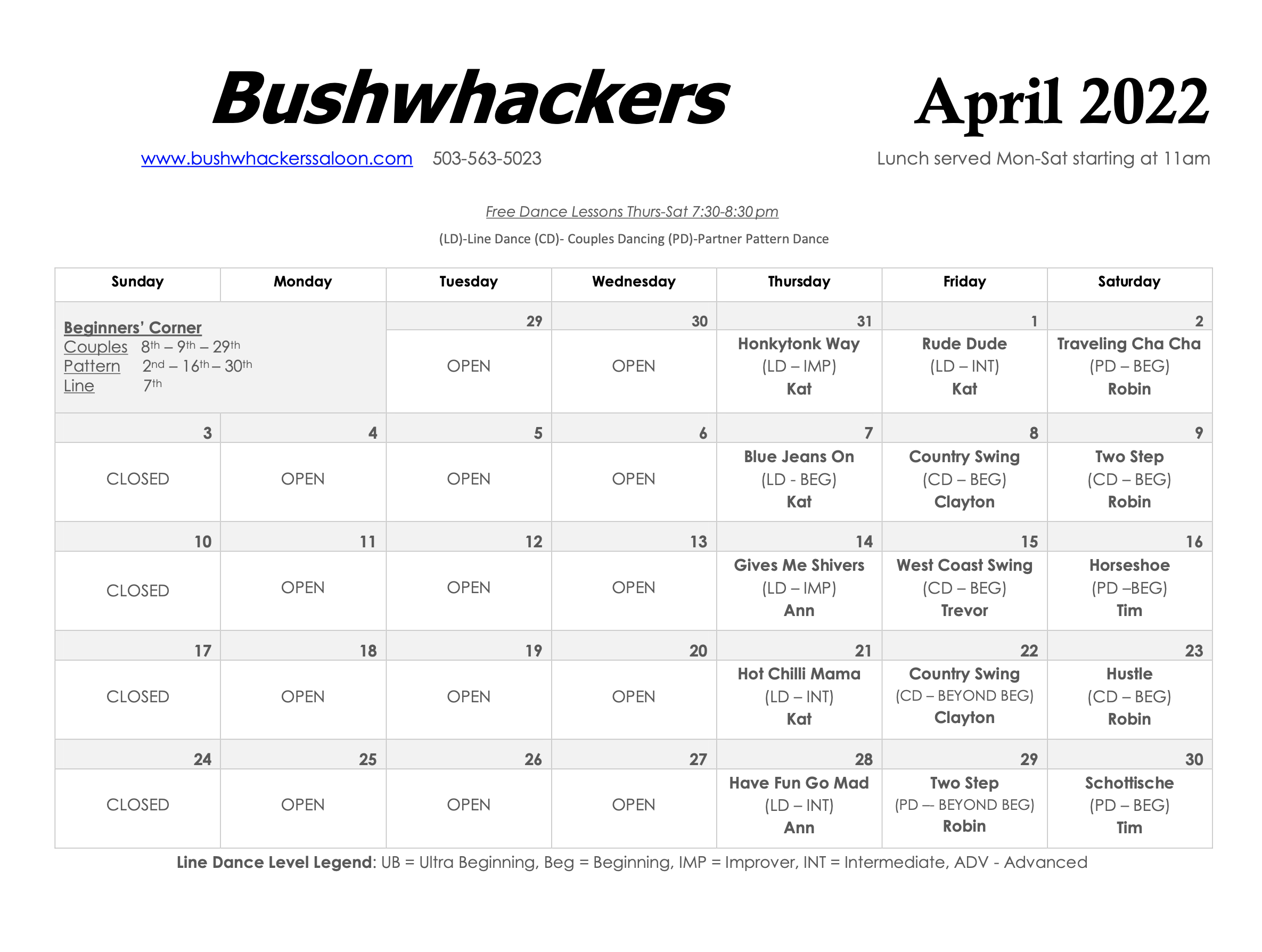 Bushwhackers

April 2022

www.bushwhackerssaloon.com 503-563-5023

Lunch served Mon-Sat starting at 11am

Free Dance Lessons Thurs-Sat 7:30-8:30 pm

(LD)-Line Dance (CD)- Couples Dancing (PD)-Partner Pattern Dance

| Sunday | Monday | Tuesday | Wednesday | Thursday | Friday | Saturday |
|---|---|---|---|---|---|---|
| Beginners' Corner Couples 8th – 9th – 29th Pattern 2nd – 16th – 30th Line 7th | | 29 OPEN | 30 OPEN | 31 Honkytonk Way (LD – IMP) Kat | 1 Rude Dude (LD – INT) Kat | 2 Traveling Cha Cha (PD – BEG) Robin |
| 3 CLOSED | 4 OPEN | 5 OPEN | 6 OPEN | 7 Blue Jeans On (LD - BEG) Kat | 8 Country Swing (CD – BEG) Clayton | 9 Two Step (CD – BEG) Robin |
| 10 CLOSED | 11 OPEN | 12 OPEN | 13 OPEN | 14 Gives Me Shivers (LD – IMP) Ann | 15 West Coast Swing (CD – BEG) Trevor | 16 Horseshoe (PD –BEG) Tim |
| 17 CLOSED | 18 OPEN | 19 OPEN | 20 OPEN | 21 Hot Chilli Mama (LD – INT) Kat | 22 Country Swing (CD – BEYOND BEG) Clayton | 23 Hustle (CD – BEG) Robin |
| 24 CLOSED | 25 OPEN | 26 OPEN | 27 OPEN | 28 Have Fun Go Mad (LD – INT) Ann | 29 Two Step (PD — BEYOND BEG) Robin | 30 Schottische (PD – BEG) Tim |

Line Dance Level Legend: UB = Ultra Beginning, Beg = Beginning, IMP = Improver, INT = Intermediate, ADV - Advanced